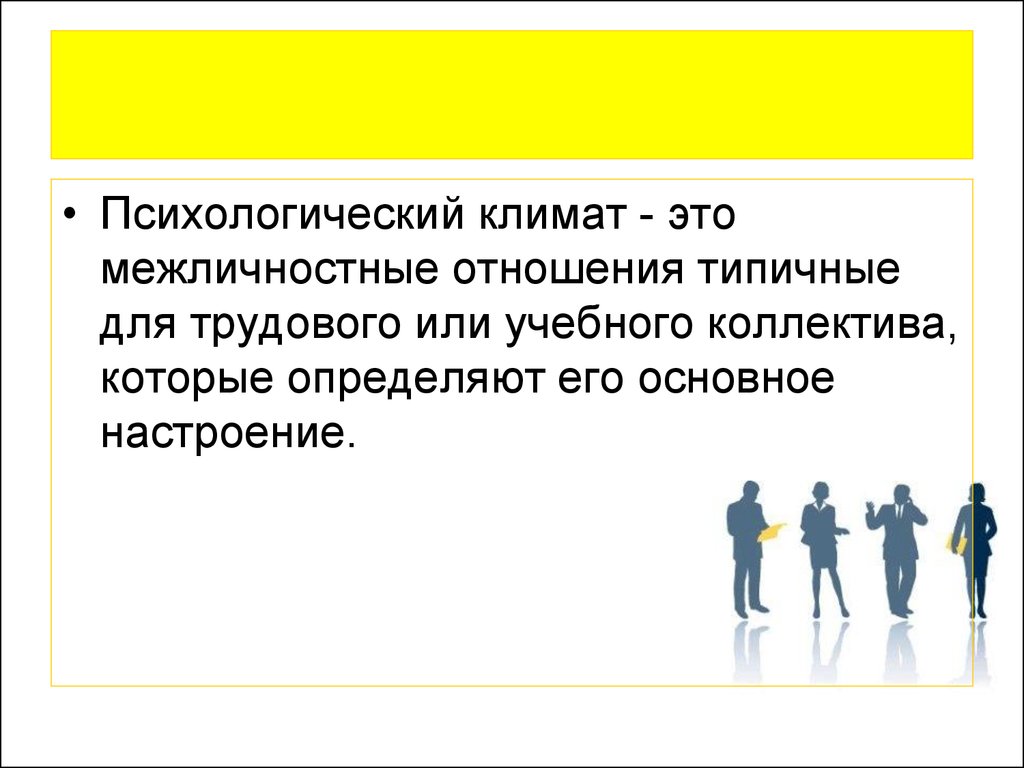 • Психологический климат - это межличностные отношения типичные для трудового или учебного коллектива, которые определяют его основное настроение.